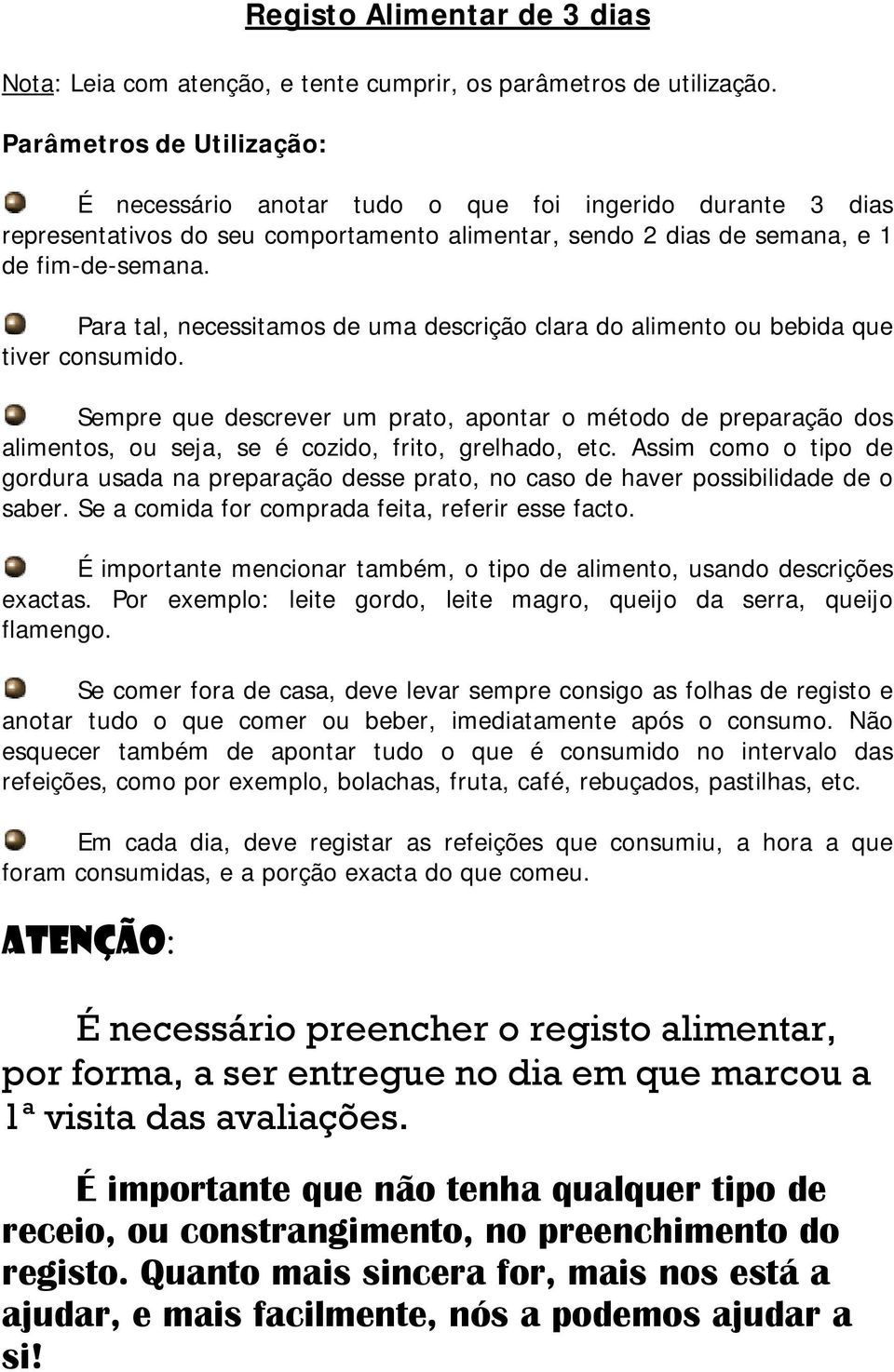 Registo Alimentar de 3 dias

Nota: Leia com atenção, e tente cumprir, os parâmetros de utilização.

Parâmetros de Utilização:

É necessário anotar tudo o que foi ingerido durante 3 dias representativos do seu comportamento alimentar, sendo 2 dias de semana, e 1 de fim-de-semana.

Para tal, necessitamos de uma descrição clara do alimento ou bebida que tiver consumido.

Sempre que descrever um prato, apontar o método de preparação dos alimentos, ou seja, se é cozido, frito, grelhado, etc. Assim como o tipo de gordura usada na preparação desse prato, no caso de haver possibilidade de o saber. Se a comida for comprada feita, referir esse facto.

É importante mencionar também, o tipo de alimento, usando descrições exactas. Por exemplo: leite gordo, leite magro, queijo da serra, queijo flamengo.

Se comer fora de casa, deve levar sempre consigo as folhas de registo e anotar tudo o que comer ou beber, imediatamente após o consumo. Não esquecer também de apontar tudo o que é consumido no intervalo das refeições, como por exemplo, bolachas, fruta, café, rebuçados, pastilhas, etc.

Em cada dia, deve registar as refeições que consumiu, a hora a que foram consumidas, e a porção exacta do que comeu.

ATENÇÃO:

É necessário preencher o registo alimentar, por forma, a ser entregue no dia em que marcou a 1ª visita das avaliações.

É importante que não tenha qualquer tipo de receio, ou constrangimento, no preenchimento do registo. Quanto mais sincera for, mais nos está a ajudar, e mais facilmente, nós a podemos ajudar a si!